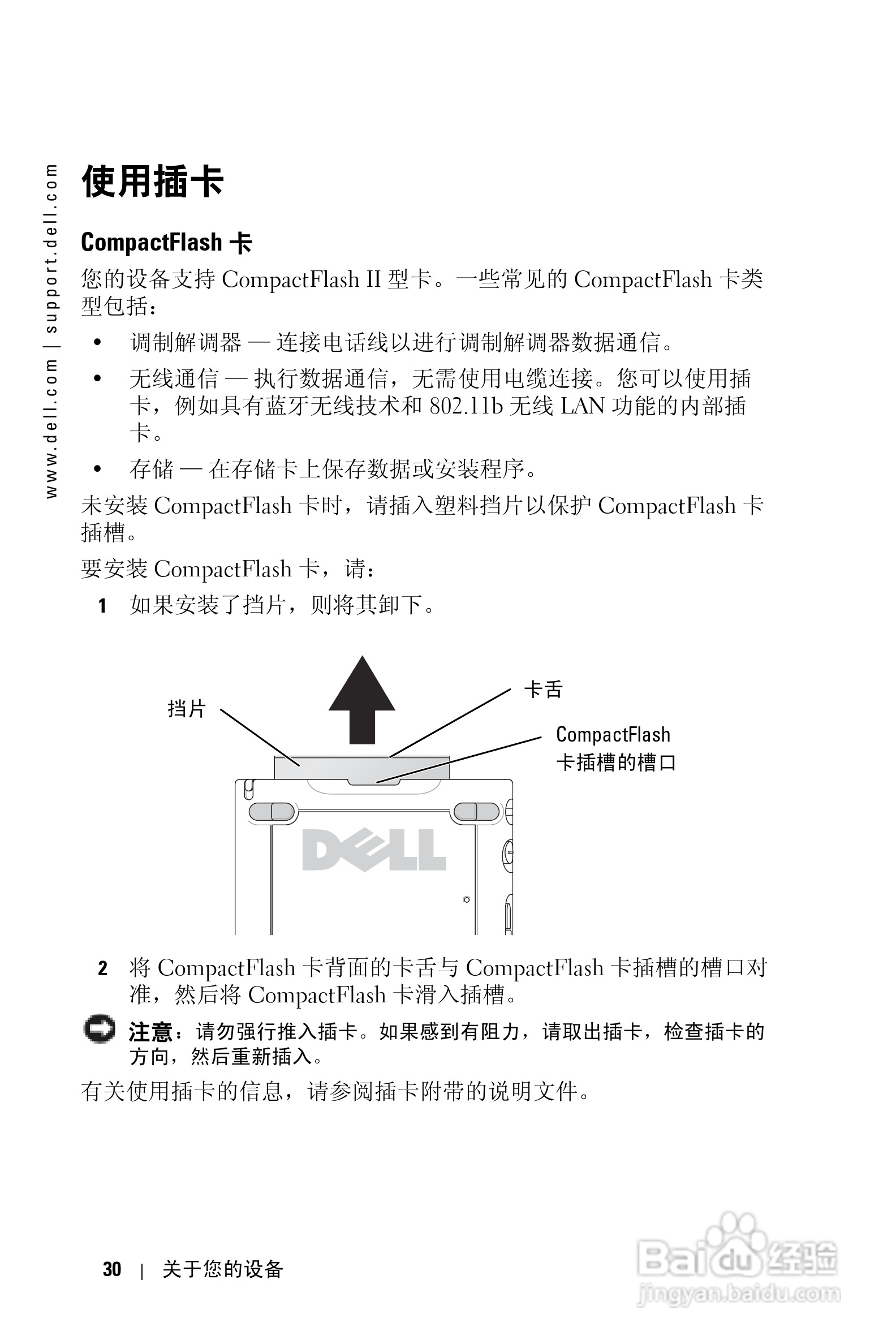 www.dell.com | support.dell.com

使用插卡

CompactFlash 卡

您的设备支持 CompactFlash II 型卡。一些常见的 CompactFlash 卡类型包括：

• 调制解调器 — 连接电话线以进行调制解调器数据通信。
• 无线通信 — 执行数据通信，无需使用电缆连接。您可以使用插卡，例如具有蓝牙无线技术和 802.11b 无线 LAN 功能的内部插卡。
• 存储 — 在存储卡上保存数据或安装程序。

未安装 CompactFlash 卡时，请插入塑料挡片以保护 CompactFlash 卡插槽。

要安装 CompactFlash 卡，请：

1 如果安装了挡片，则将其卸下。

挡片
卡舌
CompactFlash 卡插槽的槽口
DELL

2 将 CompactFlash 卡背面的卡舌与 CompactFlash 卡插槽的槽口对准，然后将 CompactFlash 卡滑入插槽。

注意：请勿强行推入插卡。如果感到有阻力，请取出插卡，检查插卡的方向，然后重新插入。

有关使用插卡的信息，请参阅插卡附带的说明文件。

30 | 关于您的设备

Baidu 经验
jingyan.baidu.com